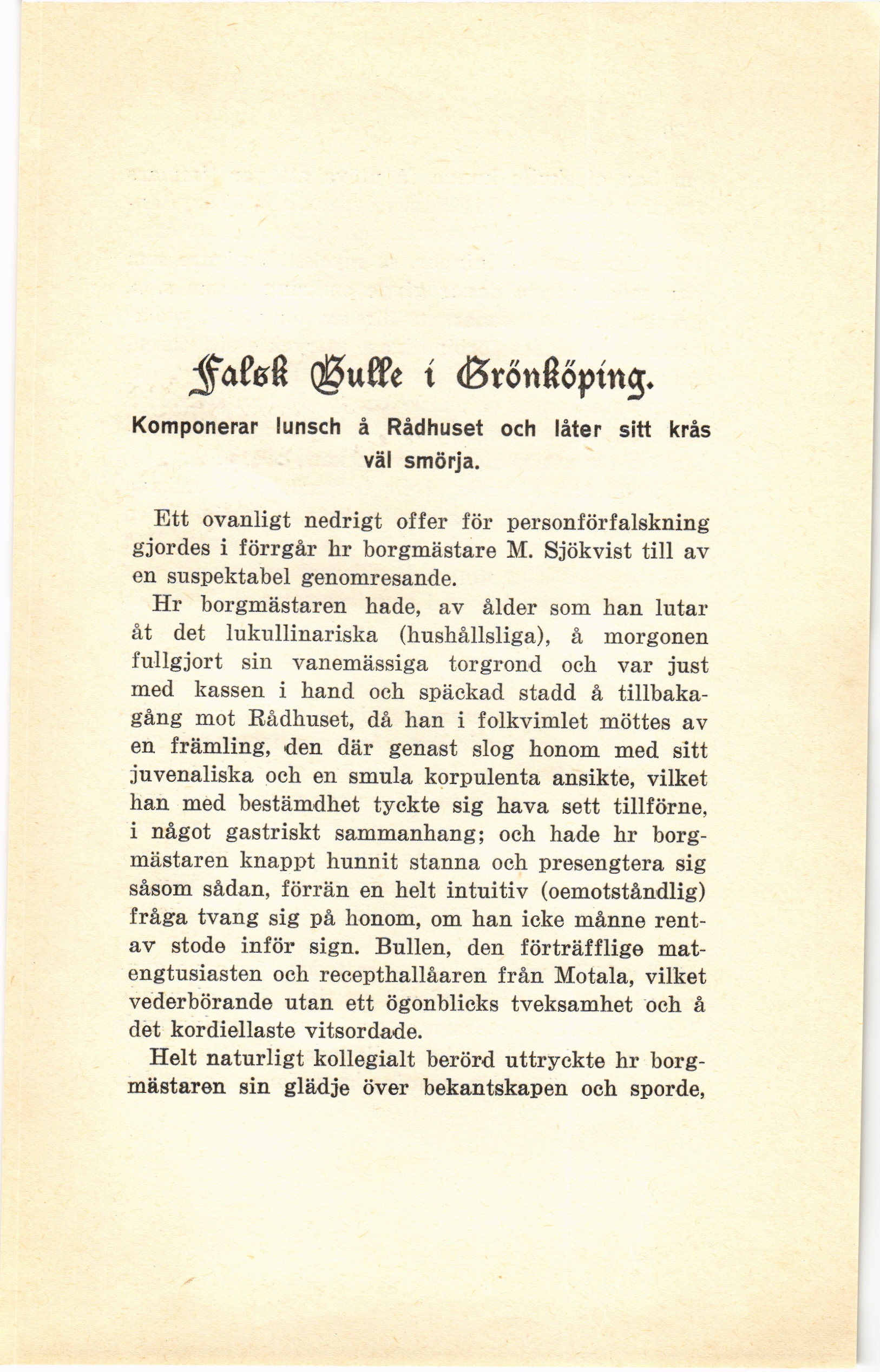 Falsk Bulle i Grönköping.

Komponerar lunsch å Rådhuset och låter sitt krås väl smörja.

Ett ovanligt nedrigt offer för personförfalskning gjordes i förrgår hr borgmästare M. Sjökvist till av en suspektabel genomresande.

Hr borgmästaren hade, av ålder som han lutar åt det lukullinariska (hushållsliga), å morgonen fullgjort sin vanemässiga torgrond och var just med kassen i hand och späckad stadd å tillbakagång mot Rådhuset, då han i folkvimlet möttes av en främling, den där genast slog honom med sitt juvenaliska och en smula korpulenta ansikte, vilket han med bestämdhet tyckte sig hava sett tillförne, i något gastriskt sammanhang; och hade hr borgmästaren knappt hunnit stanna och presengtera sig såsom sådan, förrän en helt intuitiv (oemotståndlig) fråga tvang sig på honom, om han icke månne rentav stode inför sign. Bullen, den förträfflige matengtusiasten och recepthallåaren från Motala, vilket vederbörande utan ett ögonblicks tveksamhet och å det kordiellaste vitsordade.

Helt naturligt kollegialt berörd uttryckte hr borgmästaren sin glädje över bekantskapen och sporde,